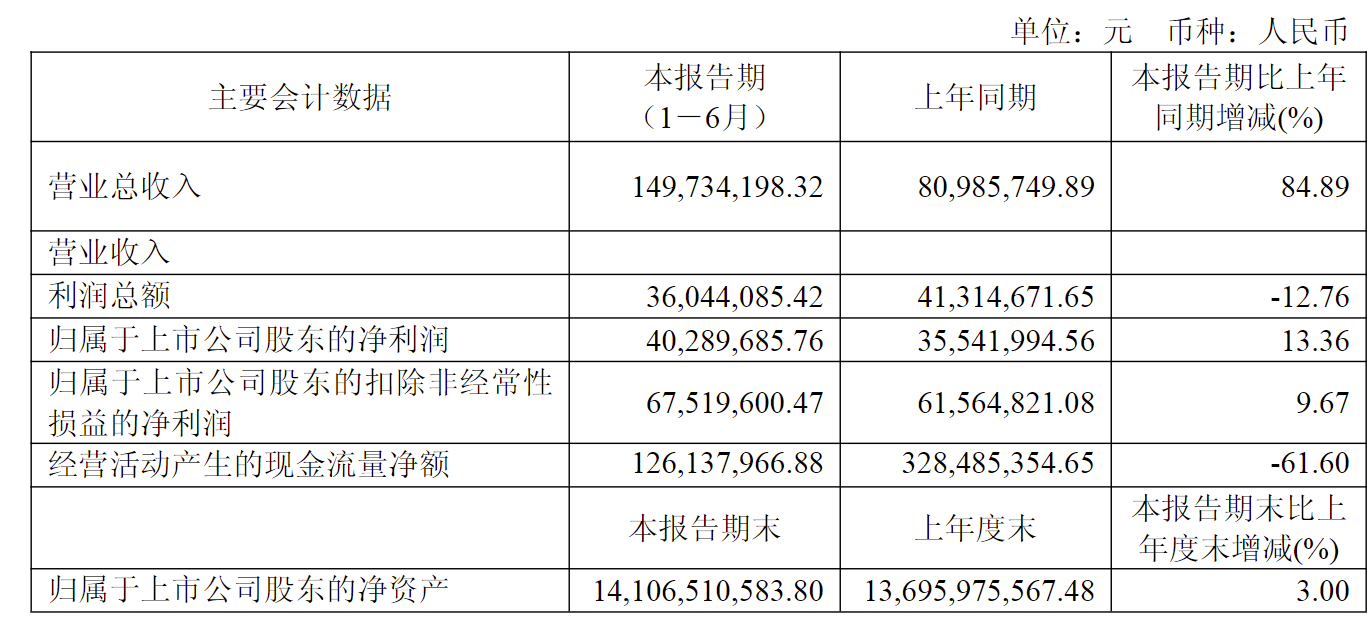 单位：元 币种：人民币

| 主要会计数据 | 本报告期（1－6月） | 上年同期 | 本报告期比上年同期增减(%) |
|---|---|---|---|
| 营业总收入 | 149,734,198.32 | 80,985,749.89 | 84.89 |
| 营业收入 | | | |
| 利润总额 | 36,044,085.42 | 41,314,671.65 | -12.76 |
| 归属于上市公司股东的净利润 | 40,289,685.76 | 35,541,994.56 | 13.36 |
| 归属于上市公司股东的扣除非经常性损益的净利润 | 67,519,600.47 | 61,564,821.08 | 9.67 |
| 经营活动产生的现金流量净额 | 126,137,966.88 | 328,485,354.65 | -61.60 |
| | 本报告期末 | 上年度末 | 本报告期末比上年度末增减(%) |
| 归属于上市公司股东的净资产 | 14,106,510,583.80 | 13,695,975,567.48 | 3.00 |